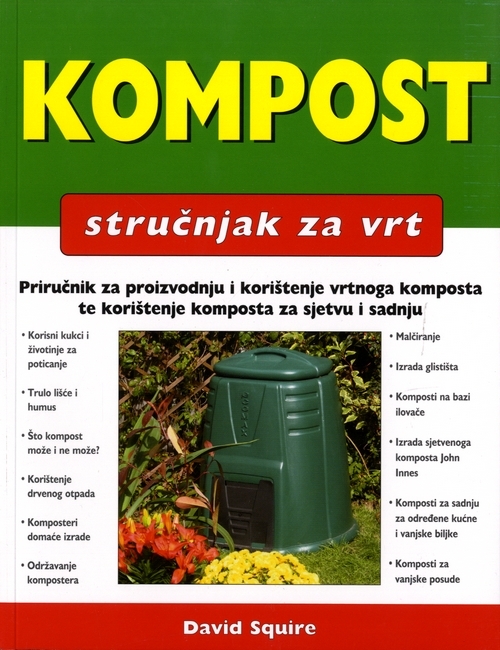 KOMPOST

stručnjak za vrt

Priručnik za proizvodnju i korištenje vrtnoga komposta te korištenje komposta za sjetvu i sadnju

• Korisni kukci i životinje za poticanje

• Trulo lišće i humus

• Što kompost može i ne može?

• Korištenje drvenog otpada

• Komposteri domaće izrade

• Održavanje kompostera

• Malčiranje

• Izrada glistišta

• Komposti na bazi ilovače

• Izrada sjetvenoga komposta John Innes

• Komposti za sadnju za određene kućne i vanjske biljke

• Komposti za vanjske posude

David Squire